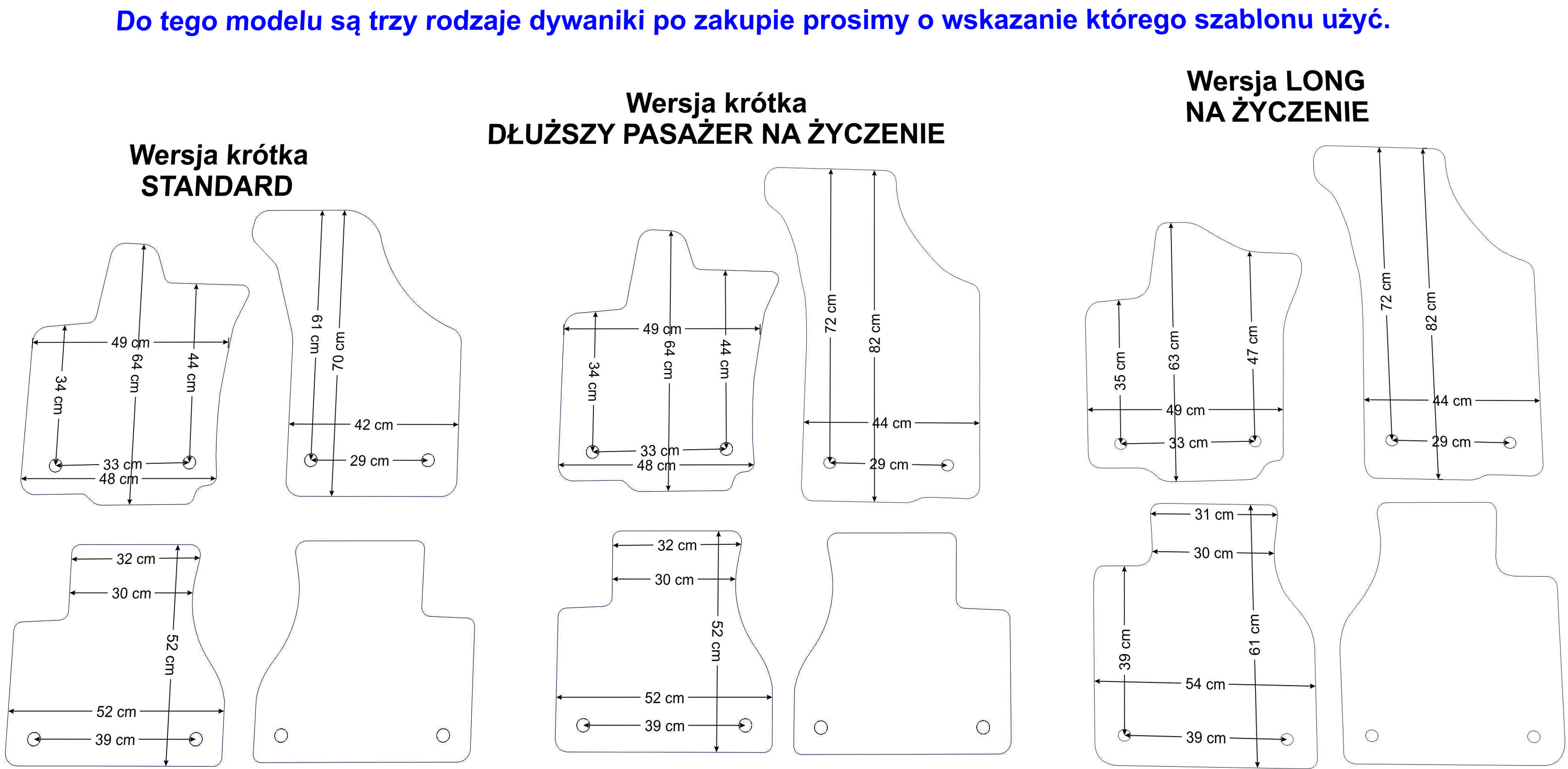 Do tego modelu są trzy rodzaje dywaniki po zakupie prosimy o wskazanie którego szablonu użyć.

Wersja krótka
STANDARD

49 cm
34 cm
64 cm
44 cm
33 cm
48 cm
61 cm
70 cm
42 cm
29 cm
32 cm
30 cm
52 cm
52 cm
39 cm

Wersja krótka
DŁUŻSZY PASAŻER NA ŻYCZENIE

49 cm
34 cm
64 cm
44 cm
33 cm
48 cm
72 cm
82 cm
44 cm
29 cm
32 cm
30 cm
52 cm
52 cm
39 cm

Wersja LONG
NA ŻYCZENIE

35 cm
63 cm
47 cm
49 cm
33 cm
72 cm
82 cm
44 cm
29 cm
31 cm
30 cm
39 cm
61 cm
54 cm
39 cm